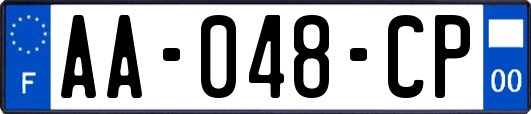 F

AA-048-CP

00